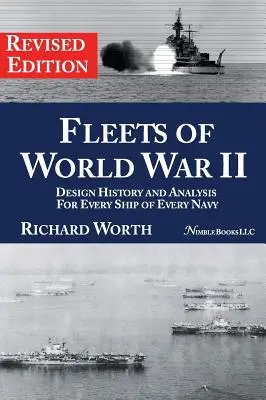 REVISED EDITION

FLEETS OF WORLD WAR II

DESIGN HISTORY AND ANALYSIS FOR EVERY SHIP OF EVERY NAVY

RICHARD WORTH

NIMBLE BOOKS LLC